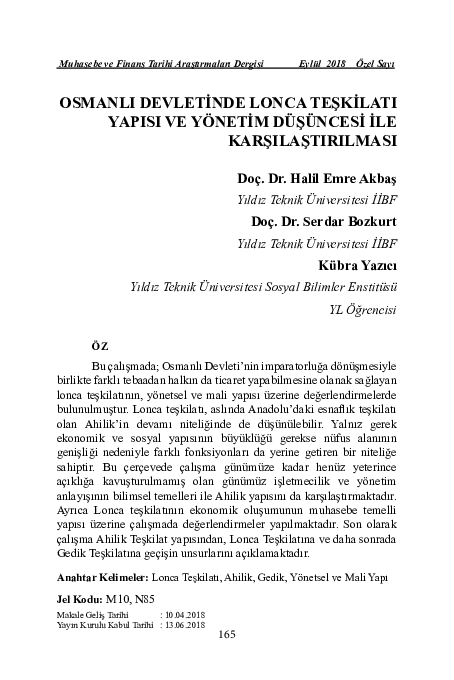 Muhasebe ve Finans Tarihi Araştırmaları Dergisi Eylül 2018 Özel Sayı

OSMANLI DEVLETİNDE LONCA TEŞKİLATI YAPISI VE YÖNETİM DÜŞÜNCESİ İLE KARŞILAŞTIRILMASI

Doç. Dr. Halil Emre Akbaş

Yıldız Teknik Üniversitesi İİBF

Doç. Dr. Serdar Bozkurt

Yıldız Teknik Üniversitesi İİBF

Kübra Yazıcı

Yıldız Teknik Üniversitesi Sosyal Bilimler Enstitüsü

YL Öğrencisi

ÖZ

Bu çalışmada; Osmanlı Devleti'nin imparatorluğa dönüşmesiyle birlikte farklı tebaadan halkın da ticaret yapabilmesine olanak sağlayan lonca teşkilatının, yönetsel ve mali yapısı üzerine değerlendirmelerde bulunulmuştur. Lonca teşkilatı, aslında Anadolu'daki esnaflık teşkilatı olan Ahilik'in devamı niteliğinde de düşünülebilir. Yalnız gerek ekonomik ve sosyal yapısının büyüklüğü gerekse nüfus alanının genişliği nedeniyle farklı fonksiyonları da yerine getiren bir niteliğe sahiptir. Bu çerçevede çalışma günümüze kadar henüz yeterince açıklığa kavuşturulmamış olan günümüz işletmecilik ve yönetim anlayışının bilimsel temelleri ile Ahilik yapısını da karşılaştırmaktadır. Ayrıca Lonca teşkilatının ekonomik oluşumunun muhasebe temelli yapısı üzerine çalışmada değerlendirmeler yapılmaktadır. Son olarak çalışma Ahilik Teşkilat yapısından, Lonca Teşkilatına ve daha sonrada Gedik Teşkilatına geçişin unsurlarını açıklamaktadır.

Anahtar Kelimeler: Lonca Teşkilatı, Ahilik, Gedik, Yönetsel ve Mali Yapı

Jel Kodu: M10, N85

Makale Geliş Tarihi : 10.04.2018
Yayın Kurulu Kabul Tarihi : 13.06.2018

165